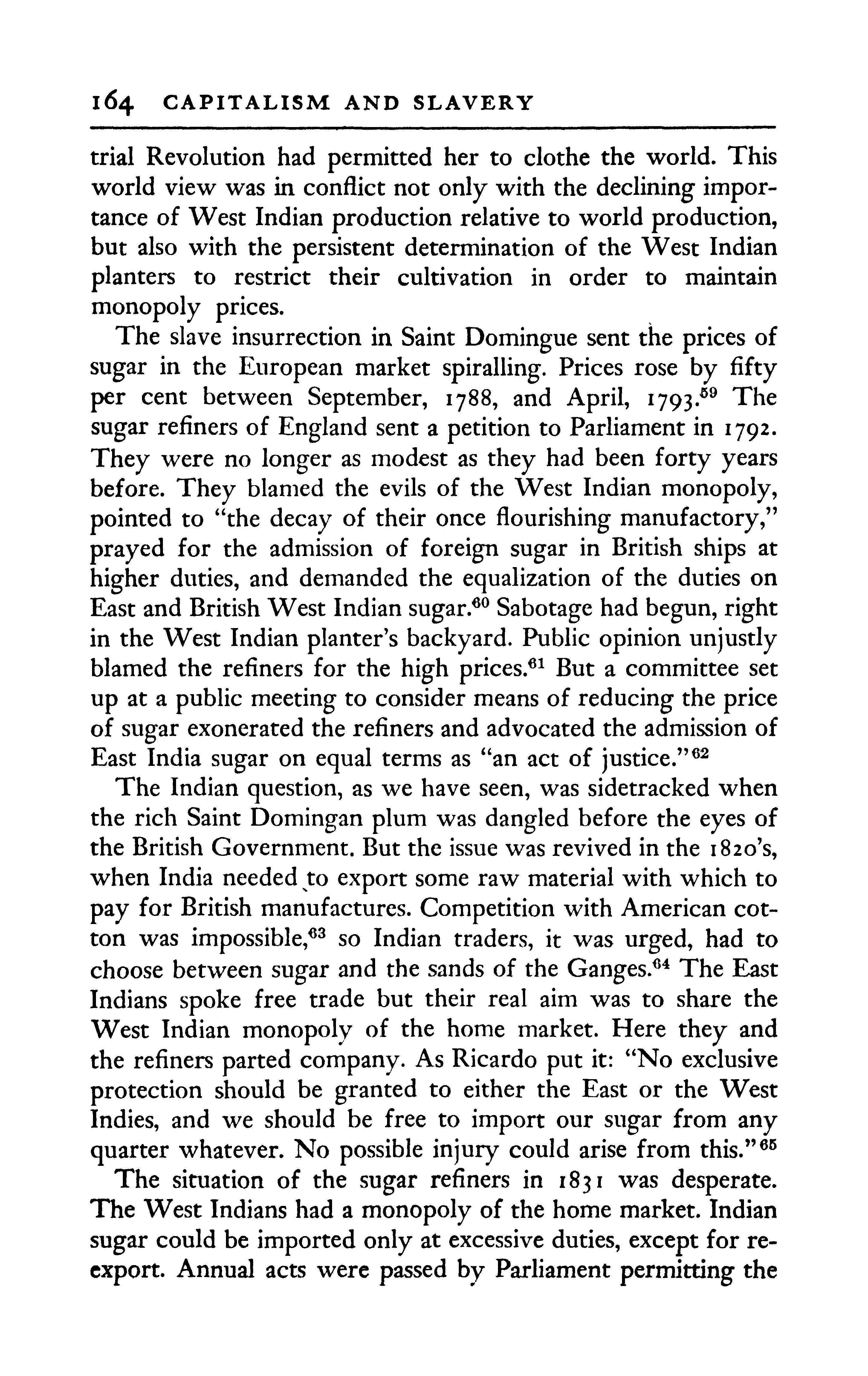 164 CAPITALISM AND SLAVERY

trial Revolution had permitted her to clothe the world. This world view was in conflict not only with the declining importance of West Indian production relative to world production, but also with the persistent determination of the West Indian planters to restrict their cultivation in order to maintain monopoly prices.

The slave insurrection in Saint Domingue sent the prices of sugar in the European market spiralling. Prices rose by fifty per cent between September, 1788, and April, 1793.$^{59}$ The sugar refiners of England sent a petition to Parliament in 1792. They were no longer as modest as they had been forty years before. They blamed the evils of the West Indian monopoly, pointed to "the decay of their once flourishing manufactory," prayed for the admission of foreign sugar in British ships at higher duties, and demanded the equalization of the duties on East and British West Indian sugar.$^{60}$ Sabotage had begun, right in the West Indian planter's backyard. Public opinion unjustly blamed the refiners for the high prices.$^{61}$ But a committee set up at a public meeting to consider means of reducing the price of sugar exonerated the refiners and advocated the admission of East India sugar on equal terms as "an act of justice."$^{62}$

The Indian question, as we have seen, was sidetracked when the rich Saint Domingan plum was dangled before the eyes of the British Government. But the issue was revived in the 1820's, when India needed to export some raw material with which to pay for British manufactures. Competition with American cotton was impossible,$^{63}$ so Indian traders, it was urged, had to choose between sugar and the sands of the Ganges.$^{64}$ The East Indians spoke free trade but their real aim was to share the West Indian monopoly of the home market. Here they and the refiners parted company. As Ricardo put it: "No exclusive protection should be granted to either the East or the West Indies, and we should be free to import our sugar from any quarter whatever. No possible injury could arise from this."$^{65}$

The situation of the sugar refiners in 1831 was desperate. The West Indians had a monopoly of the home market. Indian sugar could be imported only at excessive duties, except for re-export. Annual acts were passed by Parliament permitting the